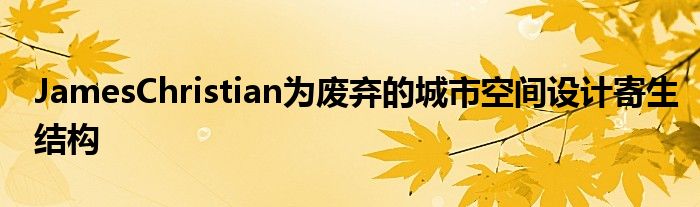 JamesChristian为废弃的城市空间设计寄生结构